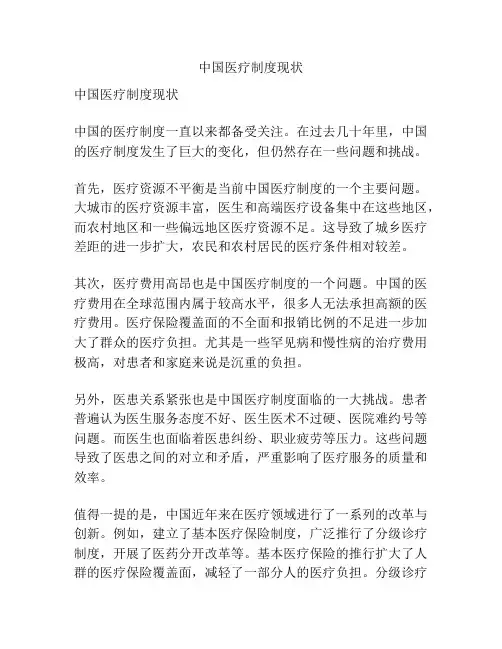 中国医疗制度现状

中国医疗制度现状

中国的医疗制度一直以来都备受关注。在过去几十年里，中国的医疗制度发生了巨大的变化，但仍然存在一些问题和挑战。

首先，医疗资源不平衡是当前中国医疗制度的一个主要问题。大城市的医疗资源丰富，医生和高端医疗设备集中在这些地区，而农村地区和一些偏远地区医疗资源不足。这导致了城乡医疗差距的进一步扩大，农民和农村居民的医疗条件相对较差。

其次，医疗费用高昂也是中国医疗制度的一个问题。中国的医疗费用在全球范围内属于较高水平，很多人无法承担高额的医疗费用。医疗保险覆盖面的不全面和报销比例的不足进一步加大了群众的医疗负担。尤其是一些罕见病和慢性病的治疗费用极高，对患者和家庭来说是沉重的负担。

另外，医患关系紧张也是中国医疗制度面临的一大挑战。患者普遍认为医生服务态度不好、医生医术不过硬、医院难约号等问题。而医生也面临着医患纠纷、职业疲劳等压力。这些问题导致了医患之间的对立和矛盾，严重影响了医疗服务的质量和效率。

值得一提的是，中国近年来在医疗领域进行了一系列的改革与创新。例如，建立了基本医疗保险制度，广泛推行了分级诊疗制度，开展了医药分开改革等。基本医疗保险的推行扩大了人群的医疗保险覆盖面，减轻了一部分人的医疗负担。分级诊疗